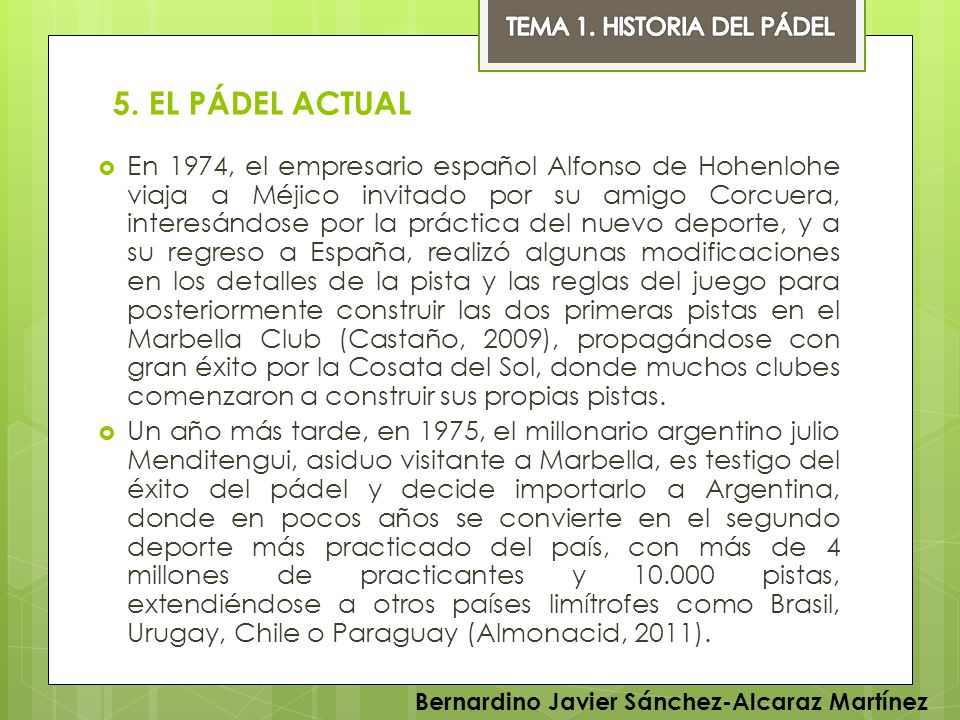 TEMA 1. HISTORIA DEL PÁDEL

5. EL PÁDEL ACTUAL

En 1974, el empresario español Alfonso de Hohenlohe viaja a Méjico invitado por su amigo Corcuera, interesándose por la práctica del nuevo deporte, y a su regreso a España, realizó algunas modificaciones en los detalles de la pista y las reglas del juego para posteriormente construir las dos primeras pistas en el Marbella Club (Castaño, 2009), propagándose con gran éxito por la Cosata del Sol, donde muchos clubes comenzaron a construir sus propias pistas.

Un año más tarde, en 1975, el millonario argentino julio Menditengui, asiduo visitante a Marbella, es testigo del éxito del pádel y decide importarlo a Argentina, donde en pocos años se convierte en el segundo deporte más practicado del país, con más de 4 millones de practicantes y 10.000 pistas, extendiéndose a otros países limítrofes como Brasil, Urugay, Chile o Paraguay (Almonacid, 2011).

Bernardino Javier Sánchez-Alcaraz Martínez